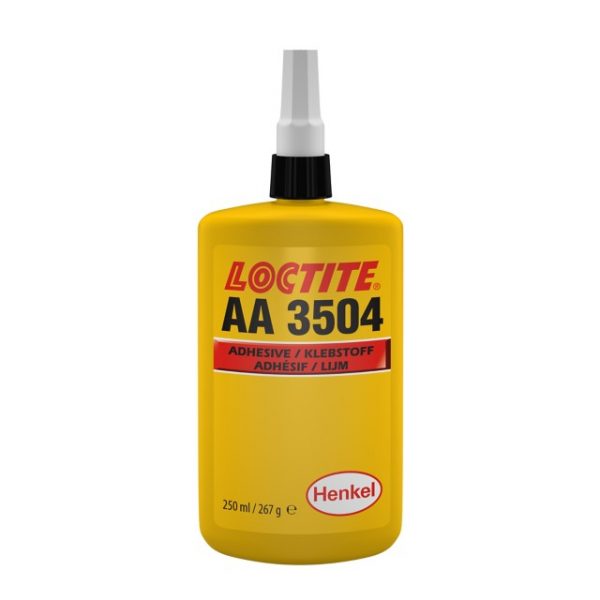 LOCTITE®
AA 3504
ADHESIVE / KLEBSTOFF
ADHÉSIF / LIJM

250 ml / 267 g ℮
Henkel